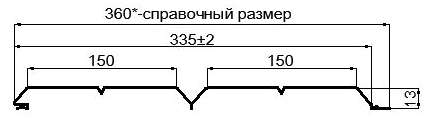 360*-справочный размер

335±2

150

150

13